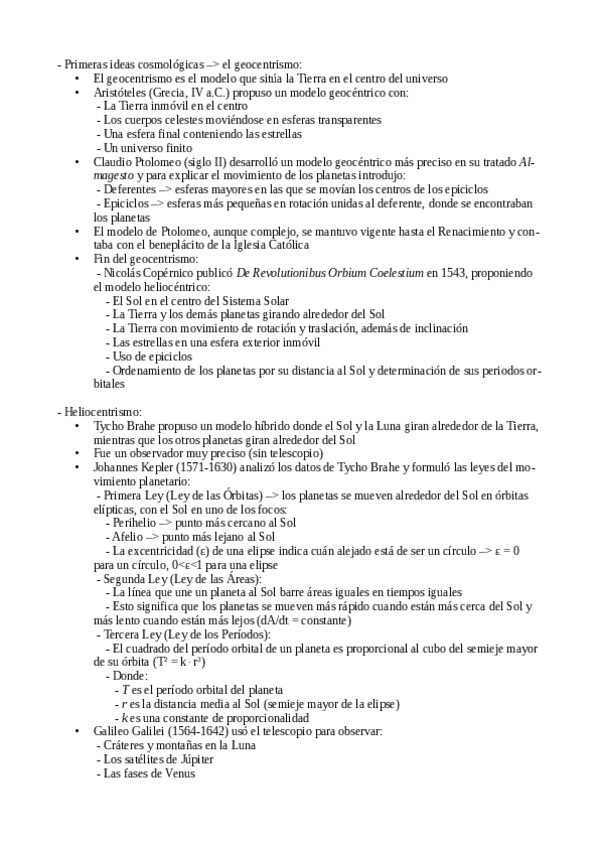 - Primeras ideas cosmológicas –> el geocentrismo:
• El geocentrismo es el modelo que sitúa la Tierra en el centro del universo
• Aristóteles (Grecia, IV a.C.) propuso un modelo geocéntrico con:
- La Tierra inmóvil en el centro
- Los cuerpos celestes moviéndose en esferas transparentes
- Una esfera final conteniendo las estrellas
- Un universo finito
• Claudio Ptolomeo (siglo II) desarrolló un modelo geocéntrico más preciso en su tratado Almagesto y para explicar el movimiento de los planetas introdujo:
- Deferentes –> esferas mayores en las que se movían los centros de los epiciclos
- Epiciclos –> esferas más pequeñas en rotación unidas al deferente, donde se encontraban los planetas
• El modelo de Ptolomeo, aunque complejo, se mantuvo vigente hasta el Renacimiento y contaba con el beneplácito de la Iglesia Católica
• Fin del geocentrismo:
- Nicolás Copérnico publicó De Revolutionibus Orbium Coelestium en 1543, proponiendo el modelo heliocéntrico:
- El Sol en el centro del Sistema Solar
- La Tierra y los demás planetas girando alrededor del Sol
- La Tierra con movimiento de rotación y traslación, además de inclinación
- Las estrellas en una esfera exterior inmóvil
- Uso de epiciclos
- Ordenamiento de los planetas por su distancia al Sol y determinación de sus periodos orbitales

- Heliocentrismo:
• Tycho Brahe propuso un modelo híbrido donde el Sol y la Luna giran alrededor de la Tierra, mientras que los otros planetas giran alrededor del Sol
• Fue un observador muy preciso (sin telescopio)
• Johannes Kepler (1571-1630) analizó los datos de Tycho Brahe y formuló las leyes del movimiento planetario:
- Primera Ley (Ley de las Órbitas) –> los planetas se mueven alrededor del Sol en órbitas elípticas, con el Sol en uno de los focos:
- Perihelio –> punto más cercano al Sol
- Afelio –> punto más lejano al Sol
- La excentricidad (ε) de una elipse indica cuán alejado está de ser un círculo –> ε = 0 para un círculo, 0<ε<1 para una elipse
- Segunda Ley (Ley de las Áreas):
- La línea que une un planeta al Sol barre áreas iguales en tiempos iguales
- Esto significa que los planetas se mueven más rápido cuando están más cerca del Sol y más lento cuando están más lejos (dA/dt = constante)
- Tercera Ley (Ley de los Períodos):
- El cuadrado del período orbital de un planeta es proporcional al cubo del semieje mayor de su órbita ($T^2 = k \cdot r^3$)
- Donde:
- T es el período orbital del planeta
- r es la distancia media al Sol (semieje mayor de la elipse)
- k es una constante de proporcionalidad
• Galileo Galilei (1564-1642) usó el telescopio para observar:
- Cráteres y montañas en la Luna
- Los satélites de Júpiter
- Las fases de Venus